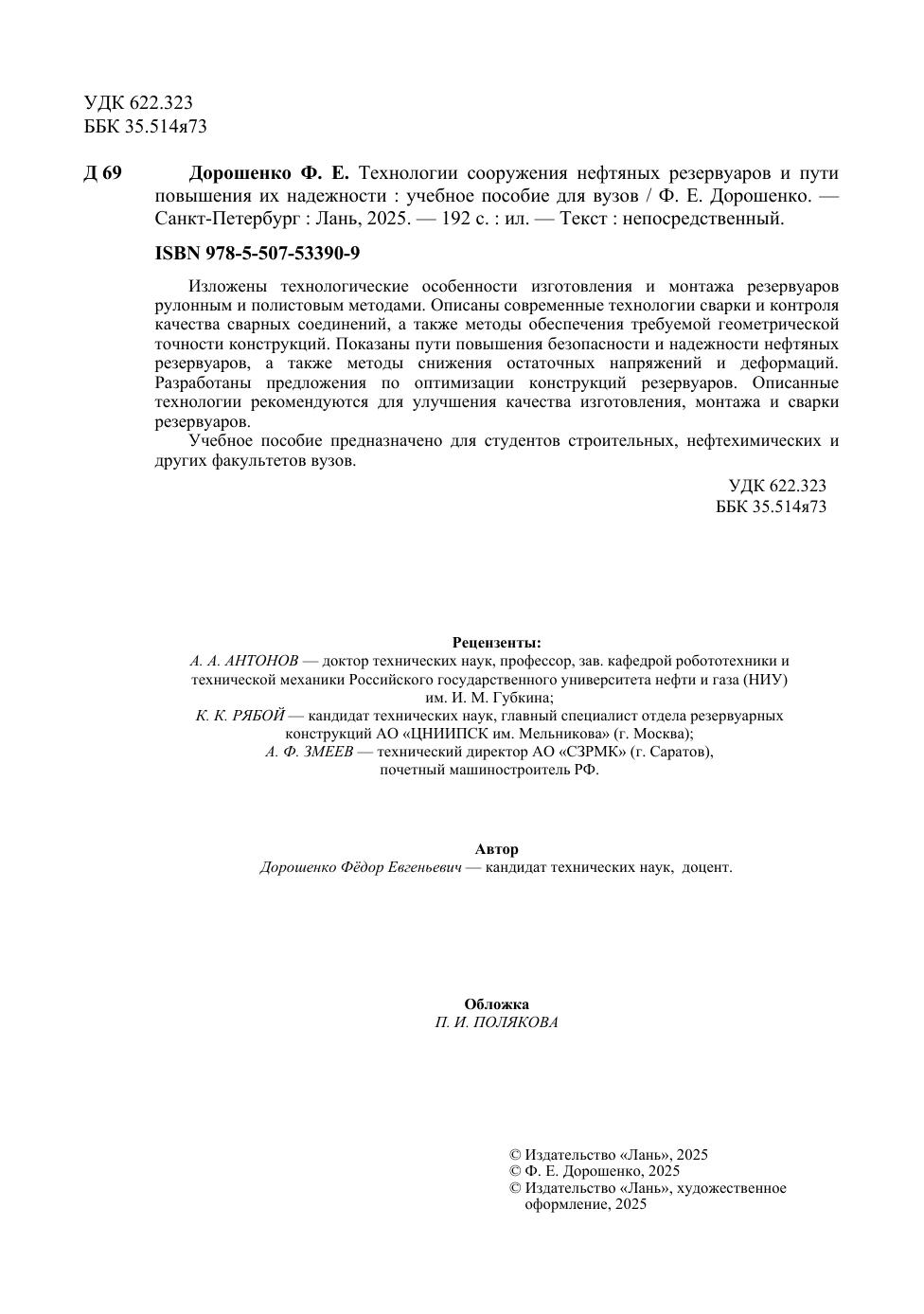 УДК 622.323
ББК 35.514я73

Д 69

Дорошенко Ф. Е. Технологии сооружения нефтяных резервуаров и пути повышения их надежности : учебное пособие для вузов / Ф. Е. Дорошенко. — Санкт-Петербург : Лань, 2025. — 192 с. : ил. — Текст : непосредственный.

ISBN 978-5-507-53390-9

Изложены технологические особенности изготовления и монтажа резервуаров рулонным и полистовым методами. Описаны современные технологии сварки и контроля качества сварных соединений, а также методы обеспечения требуемой геометрической точности конструкций. Показаны пути повышения безопасности и надежности нефтяных резервуаров, а также методы снижения остаточных напряжений и деформаций. Разработаны предложения по оптимизации конструкций резервуаров. Описанные технологии рекомендуются для улучшения качества изготовления, монтажа и сварки резервуаров.

Учебное пособие предназначено для студентов строительных, нефтехимических и других факультетов вузов.

УДК 622.323
ББК 35.514я73

Рецензенты:
А. А. АНТОНОВ — доктор технических наук, профессор, зав. кафедрой робототехники и технической механики Российского государственного университета нефти и газа (НИУ) им. И. М. Губкина;
К. К. РЯБОЙ — кандидат технических наук, главный специалист отдела резервуарных конструкций АО «ЦНИИПСК им. Мельникова» (г. Москва);
А. Ф. ЗМЕЕВ — технический директор АО «СЗРМК» (г. Саратов), почетный машиностроитель РФ.

Автор
Дорошенко Фёдор Евгеньевич — кандидат технических наук, доцент.

Обложка
П. И. ПОЛЯКОВА

© Издательство «Лань», 2025
© Ф. Е. Дорошенко, 2025
© Издательство «Лань», художественное оформление, 2025